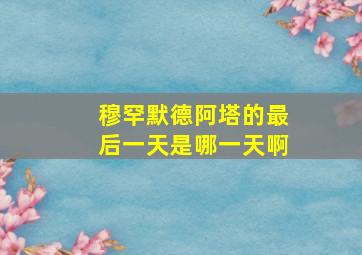 穆罕默德阿塔的最后一天是哪一天啊